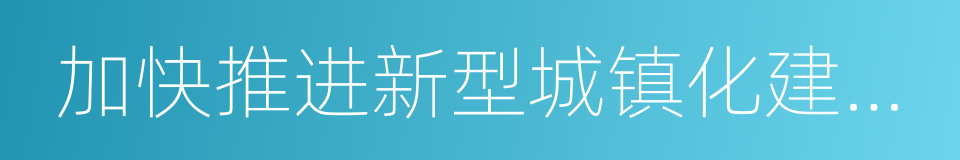 加快推进新型城镇化建...